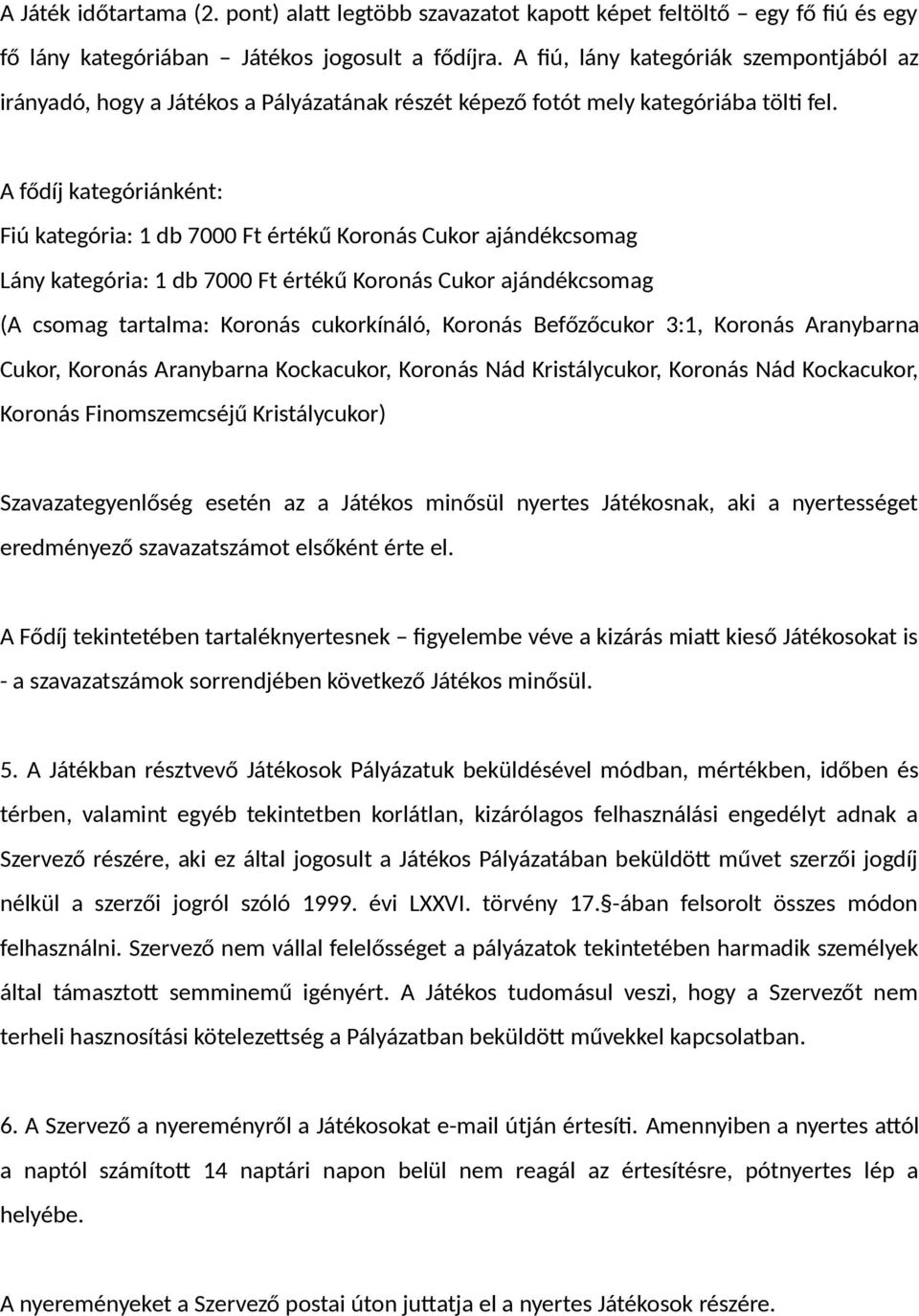 A Játék időtartama (2. pont) alatt legtöbb szavazatot kapott képet feltöltő – egy fő fiú és egy fő lány kategóriában – Játékos jogosult a fődíjra. A fiú, lány kategóriák szempontjából az irányadó, hogy a Játékos a Pályázatának részét képező fotót mely kategóriába tölti fel.

A fődíj kategóriánként:

Fiú kategória: 1 db 7000 Ft értékű Koronás Cukor ajándékcsomag

Lány kategória: 1 db 7000 Ft értékű Koronás Cukor ajándékcsomag

(A csomag tartalma: Koronás cukorkínáló, Koronás Befőzőcukor 3:1, Koronás Aranybarna Cukor, Koronás Aranybarna Kockacukor, Koronás Nád Kristálycukor, Koronás Nád Kockacukor, Koronás Finomszemcséjű Kristálycukor)

Szavazategyenlőség esetén az a Játékos minősül nyertes Játékosnak, aki a nyertességet eredményező szavazatszámot elsőként érte el.

A Fődíj tekintetében tartaléknyertesnek – figyelembe véve a kizárás miatt kieső Játékosokat is - a szavazatszámok sorrendjében következő Játékos minősül.

5. A Játékban résztvevő Játékosok Pályázatuk beküldésével módban, mértékben, időben és térben, valamint egyéb tekintetben korlátlan, kizárólagos felhasználási engedélyt adnak a Szervező részére, aki ez által jogosult a Játékos Pályázatában beküldött művet szerzői jogdíj nélkül a szerzői jogról szóló 1999. évi LXXVI. törvény 17.§-ában felsorolt összes módon felhasználni. Szervező nem vállal felelősséget a pályázatok tekintetében harmadik személyek által támasztott semminemű igényért. A Játékos tudomásul veszi, hogy a Szervezőt nem terheli hasznosítási kötelezettség a Pályázatban beküldött művekkel kapcsolatban.

6. A Szervező a nyereményről a Játékosokat e-mail útján értesíti. Amennyiben a nyertes attól a naptól számított 14 naptári napon belül nem reagál az értesítésre, pótnyertes lép a helyébe.

A nyereményeket a Szervező postai úton juttatja el a nyertes Játékosok részére.